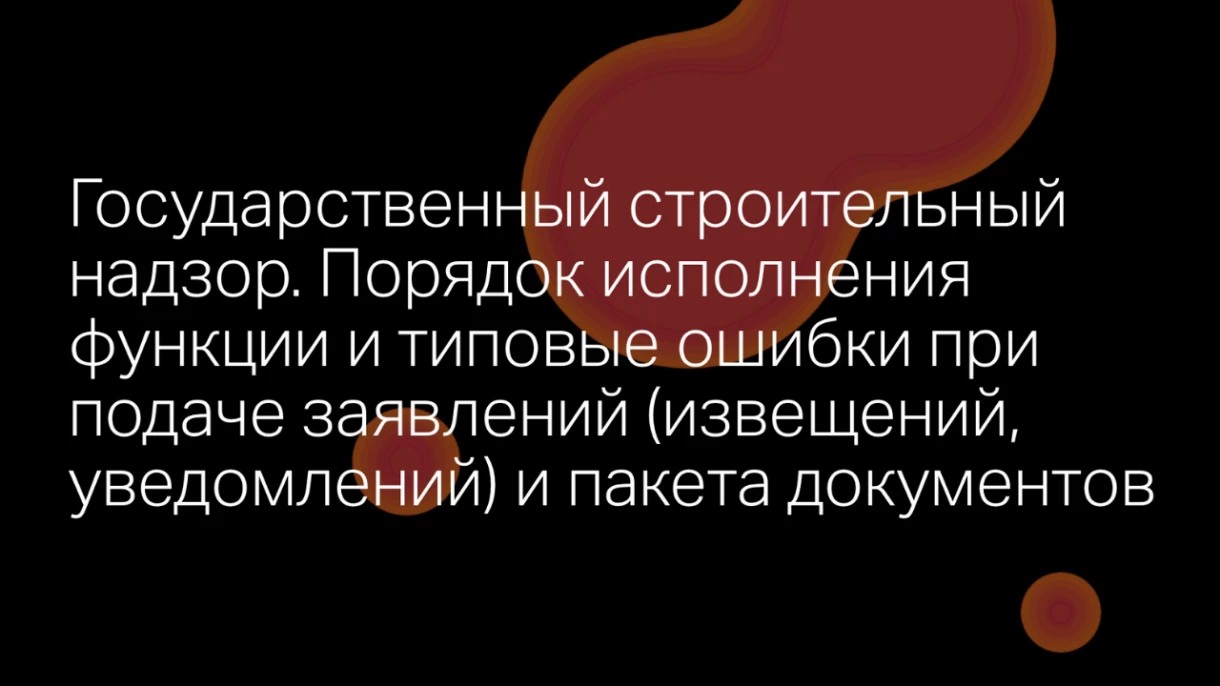 Государственный строительный надзор. Порядок исполнения функции и типовые ошибки при подаче заявлений (извещений, уведомлений) и пакета документов